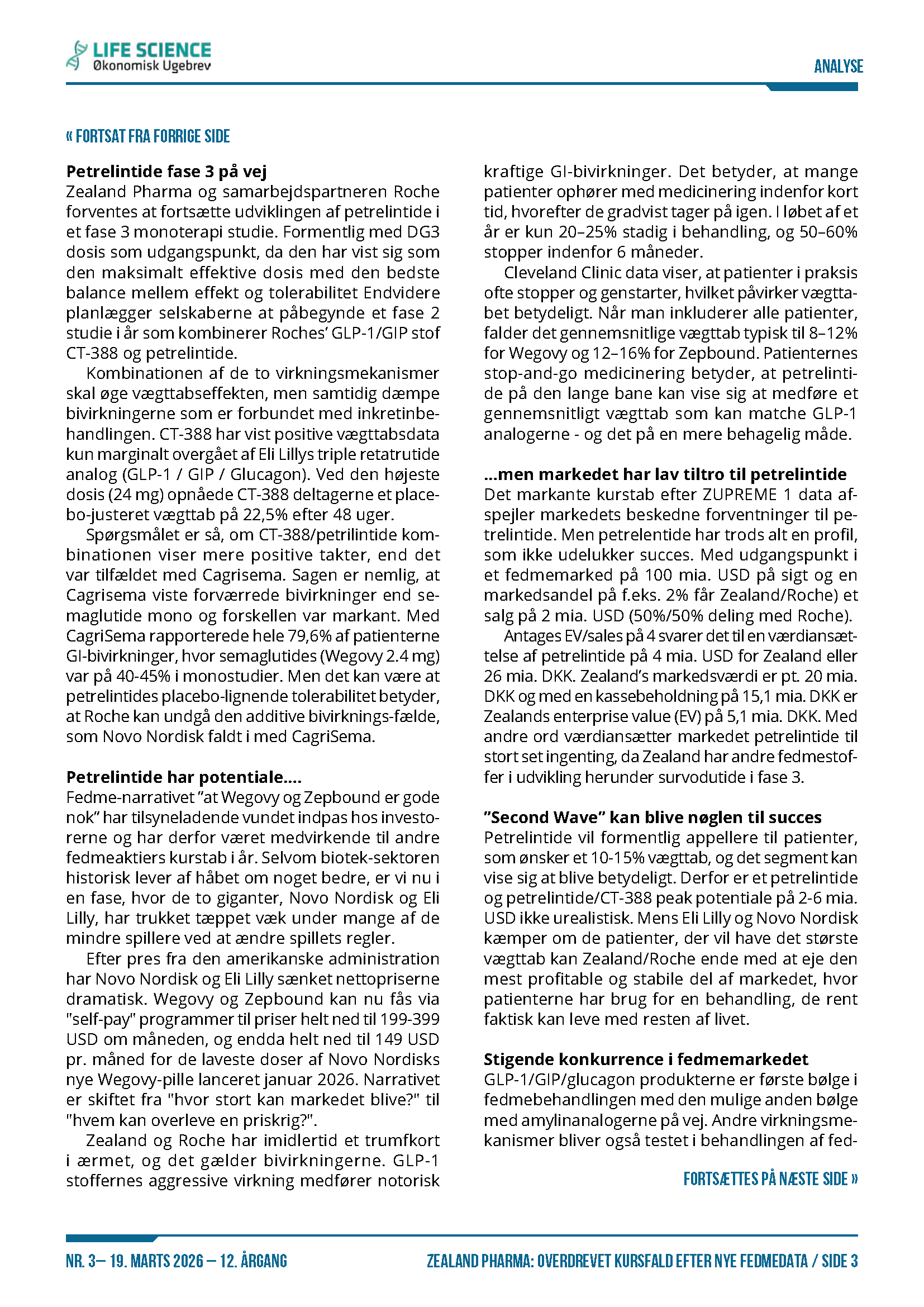 LIFE SCIENCE
Økonomisk Ugebrev

ANALYSE

« FORTSAT FRA FORRIGE SIDE

**Petrelintide fase 3 på vej**
Zealand Pharma og samarbejdspartneren Roche forventes at fortsætte udviklingen af petrelintide i et fase 3 monoterapi studie. Formentlig med DG3 dosis som udgangspunkt, da den har vist sig som den maksimalt effektive dosis med den bedste balance mellem effekt og tolerabilitet Endvidere planlægger selskaberne at påbegynde et fase 2 studie i år som kombinerer Roches' GLP-1/GIP stof CT-388 og petrelintide.

Kombinationen af de to virkningsmekanismer skal øge vægttabseffekten, men samtidig dæmpe bivirkningerne som er forbundet med inkretinbehandlingen. CT-388 har vist positive vægttabsdata kun marginalt overgået af Eli Lillys triple retatrutide analog (GLP-1 / GIP / Glucagon). Ved den højeste dosis (24 mg) opnåede CT-388 deltagerne et placebo-justeret vægttab på 22,5% efter 48 uger.

Spørgsmålet er så, om CT-388/petrilintide kombinationen viser mere positive takter, end det var tilfældet med Cagrisema. Sagen er nemlig, at Cagrisema viste forværrede bivirkninger end semaglutide mono og forskellen var markant. Med CagriSema rapporterede hele 79,6% af patienterne GI-bivirkninger, hvor semaglutides (Wegovy 2.4 mg) var på 40-45% i monostudier. Men det kan være at petrelintides placebo-lignende tolerabilitet betyder, at Roche kan undgå den additive bivirknings-fælde, som Novo Nordisk faldt i med CagriSema.

**Petrelintide har potentiale....**
Fedme-narrativet "at Wegovy og Zepbound er gode nok" har tilsyneladende vundet indpas hos investorerne og har derfor været medvirkende til andre fedmeaktiers kurstab i år. Selvom biotek-sektoren historisk lever af håbet om noget bedre, er vi nu i en fase, hvor de to giganter, Novo Nordisk og Eli Lilly, har trukket tæppet væk under mange af de mindre spillere ved at ændre spillets regler.

Efter pres fra den amerikanske administration har Novo Nordisk og Eli Lilly sænket nettopriserne dramatisk. Wegovy og Zepbound kan nu fås via "self-pay" programmer til priser helt ned til 199-399 USD om måneden, og endda helt ned til 149 USD pr. måned for de laveste doser af Novo Nordisks nye Wegovy-pille lanceret januar 2026. Narrativet er skiftet fra "hvor stort kan markedet blive?" til "hvem kan overleve en priskrig?".

Zealand og Roche har imidlertid et trumfkort i ærmet, og det gælder bivirkningerne. GLP-1 stoffernes aggressive virkning medfører notorisk kraftige GI-bivirkninger. Det betyder, at mange patienter ophører med medicinering indenfor kort tid, hvorefter de gradvist tager på igen. I løbet af et år er kun 20–25% stadig i behandling, og 50–60% stopper indenfor 6 måneder.

Cleveland Clinic data viser, at patienter i praksis ofte stopper og genstarter, hvilket påvirker vægttabet betydeligt. Når man inkluderer alle patienter, falder det gennemsnitlige vægttab typisk til 8–12% for Wegovy og 12–16% for Zepbound. Patienternes stop-and-go medicinering betyder, at petrelintide på den lange bane kan vise sig at medføre et gennemsnitligt vægttab som kan matche GLP-1 analogerne - og det på en mere behagelig måde.

**...men markedet har lav tiltro til petrelintide**
Det markante kurstab efter ZUPREME 1 data afspejler markedets beskedne forventninger til petrelintide. Men petrelentide har trods alt en profil, som ikke udelukker succes. Med udgangspunkt i et fedmemarked på 100 mia. USD på sigt og en markedsandel på f.eks. 2% får Zealand/Roche) et salg på 2 mia. USD (50%/50% deling med Roche).

Antages EV/sales på 4 svarer det til en værdiansættelse af petrelintide på 4 mia. USD for Zealand eller 26 mia. DKK. Zealand's markedsværdi er pt. 20 mia. DKK og med en kassebeholdning på 15,1 mia. DKK er Zealands enterprise value (EV) på 5,1 mia. DKK. Med andre ord værdiansætter markedet petrelintide til stort set ingenting, da Zealand har andre fedmestoffer i udvikling herunder survodutide i fase 3.

**"Second Wave" kan blive nøglen til succes**
Petrelintide vil formentlig appellere til patienter, som ønsker et 10-15% vægttab, og det segment kan vise sig at blive betydeligt. Derfor er et petrelintide og petrelintide/CT-388 peak potentiale på 2-6 mia. USD ikke urealistisk. Mens Eli Lilly og Novo Nordisk kæmper om de patienter, der vil have det største vægttab kan Zealand/Roche ende med at eje den mest profitable og stabile del af markedet, hvor patienterne har brug for en behandling, de rent faktisk kan leve med resten af livet.

**Stigende konkurrence i fedmemarkedet**
GLP-1/GIP/glucagon produkterne er første bølge i fedmebehandlingen med den mulige anden bølge med amylinanalogerne på vej. Andre virkningsmekanismer bliver også testet i behandlingen af fed-

FORTSÆTTES PÅ NÆSTE SIDE »

NR. 3– 19. MARTS 2026 – 12. ÅRGANG

ZEALAND PHARMA: OVERDREVET KURSFALD EFTER NYE FEDMEDATA / SIDE 3